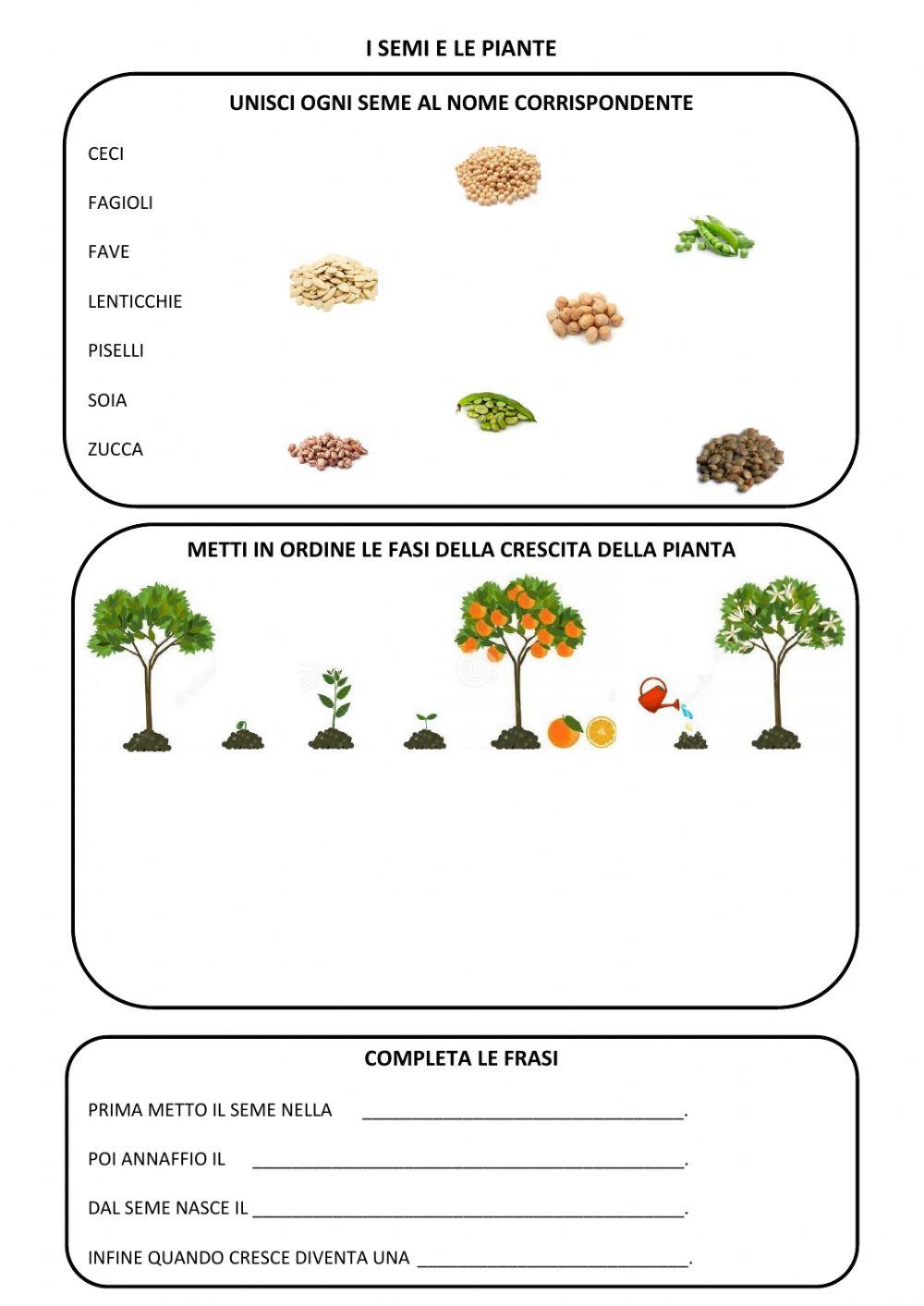 I SEMI E LE PIANTE

UNISCI OGNI SEME AL NOME CORRISPONDENTE

CECI

FAGIOLI

FAVE

LENTICCHIE

PISELLI

SOIA

ZUCCA

METTI IN ORDINE LE FASI DELLA CRESCITA DELLA PIANTA

COMPLETA LE FRASI

PRIMA METTO IL SEME NELLA ____.

POI ANNAFFIO IL ____.

DAL SEME NASCE IL ____.

INFINE QUANDO CRESCE DIVENTA UNA ____.